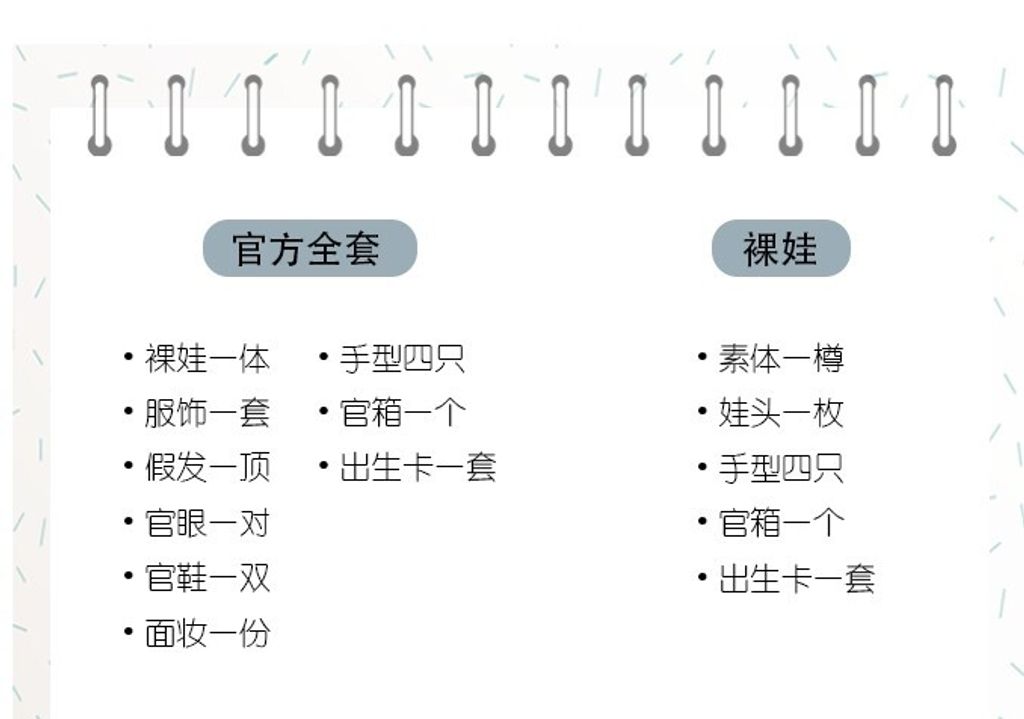 官方全套

• 裸娃一体
• 服饰一套
• 假发一顶
• 官眼一对
• 官鞋一双
• 面妆一份

• 手型四只
• 官箱一个
• 出生卡一套

裸娃

• 素体一樽
• 娃头一枚
• 手型四只
• 官箱一个
• 出生卡一套